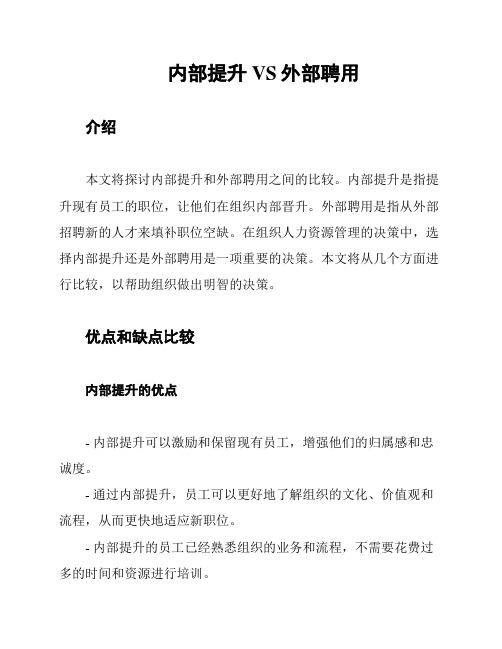 内部提升 VS 外部聘用

介绍

本文将探讨内部提升和外部聘用之间的比较。内部提升是指提升现有员工的职位，让他们在组织内部晋升。外部聘用是指从外部招聘新的人才来填补职位空缺。在组织人力资源管理的决策中，选择内部提升还是外部聘用是一项重要的决策。本文将从几个方面进行比较，以帮助组织做出明智的决策。

优点和缺点比较

内部提升的优点

- 内部提升可以激励和保留现有员工，增强他们的归属感和忠诚度。

- 通过内部提升，员工可以更好地了解组织的文化、价值观和流程，从而更快地适应新职位。

- 内部提升的员工已经熟悉组织的业务和流程，不需要花费过多的时间和资源进行培训。